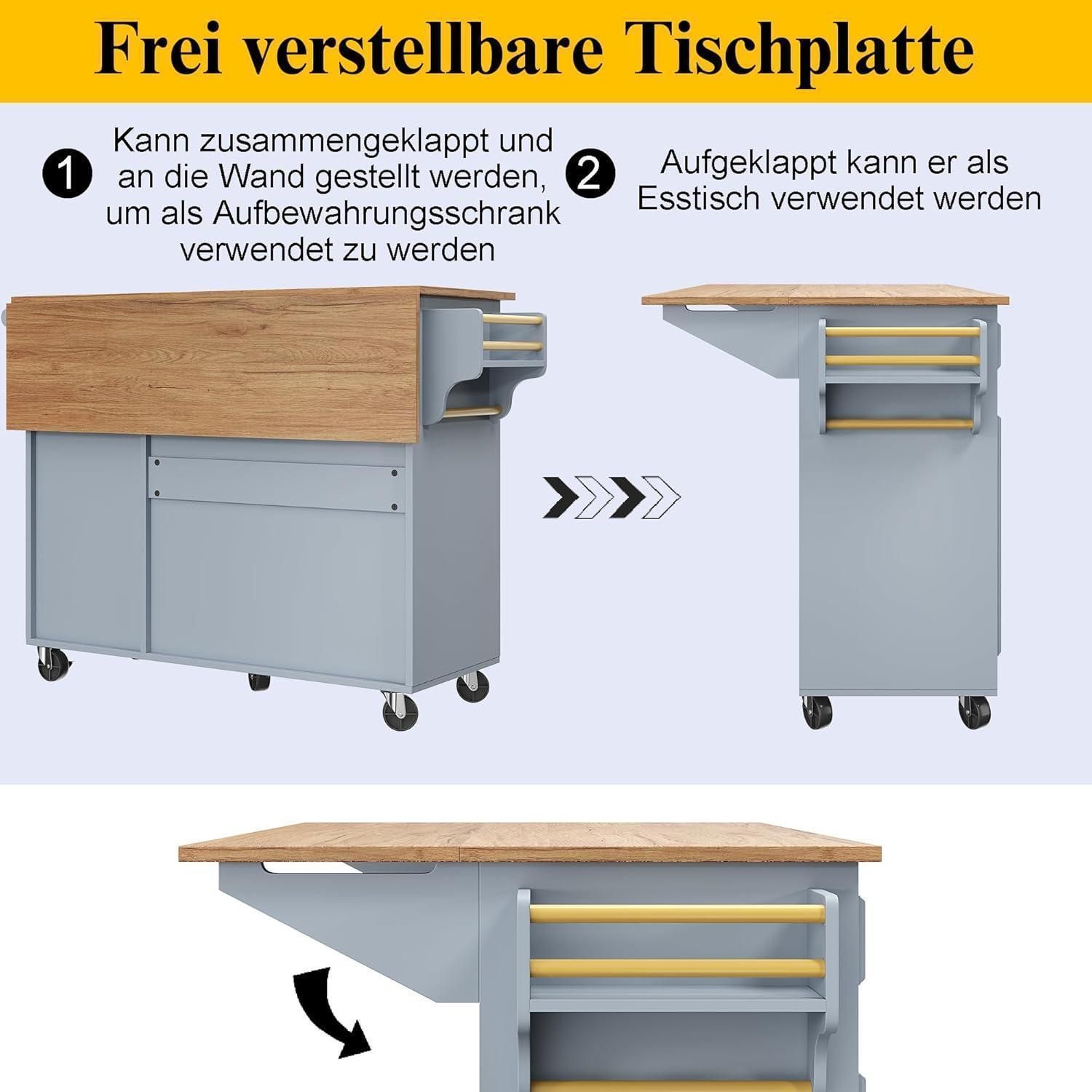 Frei verstellbare Tischplatte

1 Kann zusammengeklappt und an die Wand gestellt werden, um als Aufbewahrungsschrank verwendet zu werden

2 Aufgeklappt kann er als Esstisch verwendet werden